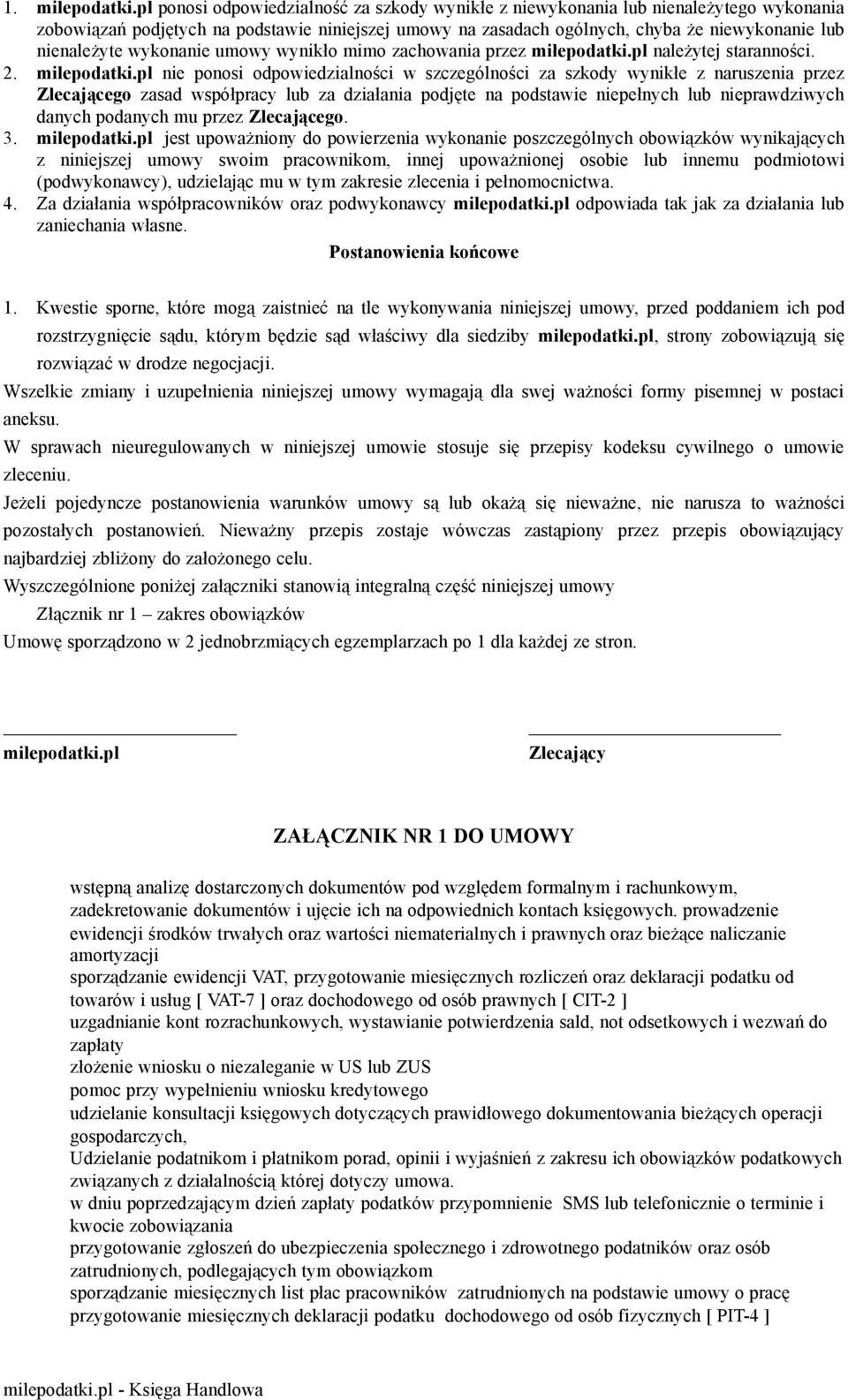 1. milepodatki.pl ponosi odpowiedzialność za szkody wynikłe z niewykonania lub nienależytego wykonania zobowiązań podjętych na podstawie niniejszej umowy na zasadach ogólnych, chyba że niewykonanie lub nienależyte wykonanie umowy wynikło mimo zachowania przez milepodatki.pl należytej staranności.
2. milepodatki.pl nie ponosi odpowiedzialności w szczególności za szkody wynikłe z naruszenia przez Zlecającego zasad współpracy lub za działania podjęte na podstawie niepełnych lub nieprawdziwych danych podanych mu przez Zlecającego.
3. milepodatki.pl jest upoważniony do powierzenia wykonanie poszczególnych obowiązków wynikających z niniejszej umowy swoim pracownikom, innej upoważnionej osobie lub innemu podmiotowi (podwykonawcy), udzielając mu w tym zakresie zlecenia i pełnomocnictwa.
4. Za działania współpracowników oraz podwykonawcy milepodatki.pl odpowiada tak jak za działania lub zaniechania własne.

Postanowienia końcowe

1. Kwestie sporne, które mogą zaistnieć na tle wykonywania niniejszej umowy, przed poddaniem ich pod rozstrzygnięcie sądu, którym będzie sąd właściwy dla siedziby milepodatki.pl, strony zobowiązują się rozwiązać w drodze negocjacji.
Wszelkie zmiany i uzupełnienia niniejszej umowy wymagają dla swej ważności formy pisemnej w postaci aneksu.
W sprawach nieuregulowanych w niniejszej umowie stosuje się przepisy kodeksu cywilnego o umowie zleceniu.
Jeżeli pojedyncze postanowienia warunków umowy są lub okażą się nieważne, nie narusza to ważności pozostałych postanowień. Nieważny przepis zostaje wówczas zastąpiony przez przepis obowiązujący najbardziej zbliżony do założonego celu.
Wyszczególnione poniżej załączniki stanowią integralną część niniejszej umowy
Złącznik nr 1 – zakres obowiązków
Umowę sporządzono w 2 jednobrzmiących egzemplarzach po 1 dla każdej ze stron.

milepodatki.pl

Zlecający

ZAŁĄCZNIK NR 1 DO UMOWY

wstępną analizę dostarczonych dokumentów pod względem formalnym i rachunkowym, zadekretowanie dokumentów i ujęcie ich na odpowiednich kontach księgowych. prowadzenie ewidencji środków trwałych oraz wartości niematerialnych i prawnych oraz bieżące naliczanie amortyzacji
sporządzanie ewidencji VAT, przygotowanie miesięcznych rozliczeń oraz deklaracji podatku od towarów i usług [ VAT-7 ] oraz dochodowego od osób prawnych [ CIT-2 ]
uzgadnianie kont rozrachunkowych, wystawianie potwierdzenia sald, not odsetkowych i wezwań do zapłaty
złożenie wniosku o niezaleganie w US lub ZUS
pomoc przy wypełnieniu wniosku kredytowego
udzielanie konsultacji księgowych dotyczących prawidłowego dokumentowania bieżących operacji gospodarczych,
Udzielanie podatnikom i płatnikom porad, opinii i wyjaśnień z zakresu ich obowiązków podatkowych związanych z działalnością której dotyczy umowa.
w dniu poprzedzającym dzień zapłaty podatków przypomnienie SMS lub telefonicznie o terminie i kwocie zobowiązania
przygotowanie zgłoszeń do ubezpieczenia społecznego i zdrowotnego podatników oraz osób zatrudnionych, podlegających tym obowiązkom
sporządzanie miesięcznych list płac pracowników zatrudnionych na podstawie umowy o pracę
przygotowanie miesięcznych deklaracji podatku dochodowego od osób fizycznych [ PIT-4 ]

milepodatki.pl - Księga Handlowa